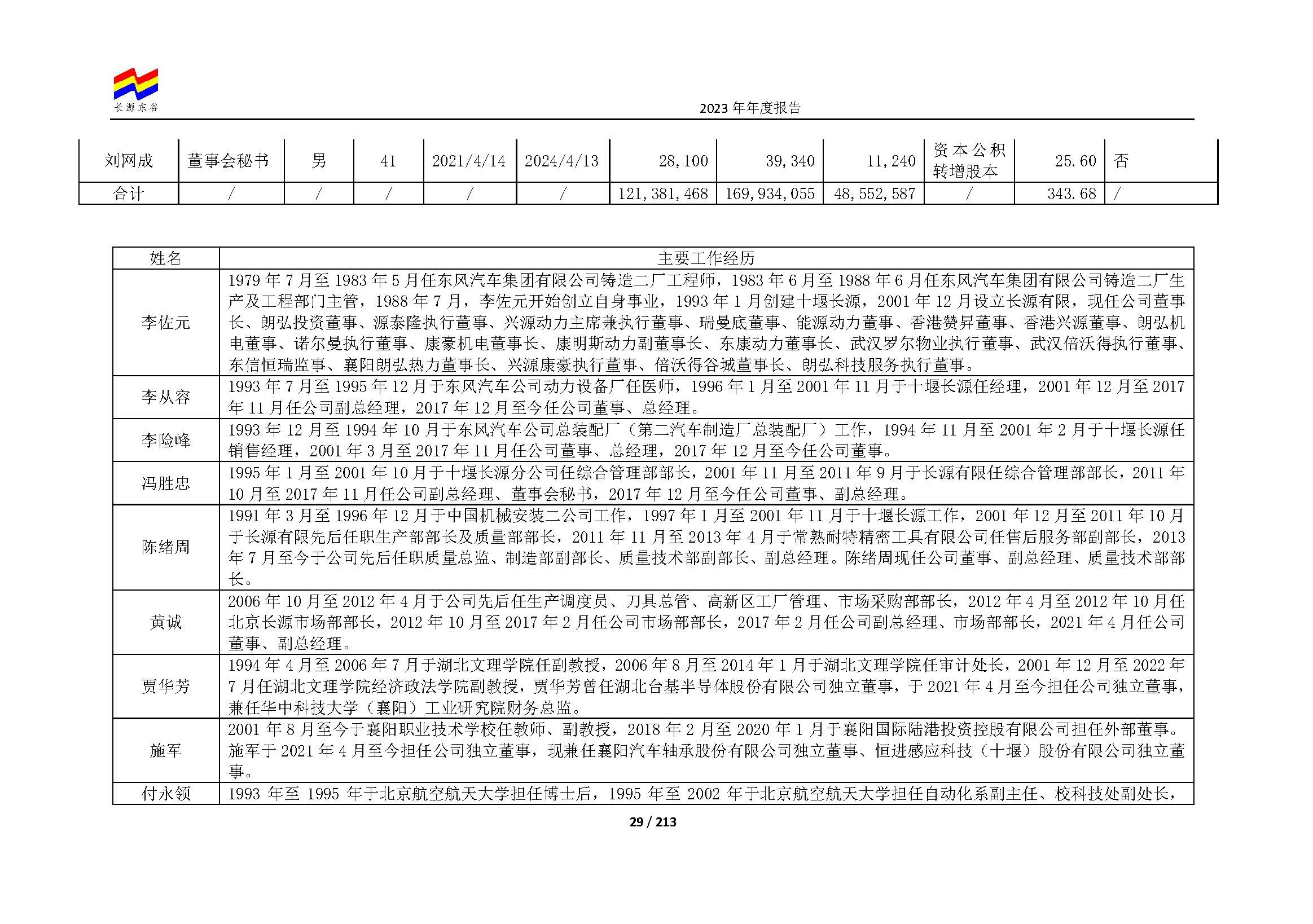 长源东谷

2023 年年度报告

| 刘网成 | 董事会秘书 | 男 | 41 | 2021/4/14 | 2024/4/13 | 28,100 | 39,340 | 11,240 | 资本公积转增股本 | 25.60 | 否 |
|---|---|---|---|---|---|---|---|---|---|---|---|
| 合计 | / | / | / | / | / | 121,381,468 | 169,934,055 | 48,552,587 | / | 343.68 | / |

| 姓名 | 主要工作经历 |
|---|---|
| 李佐元 | 1979 年 7 月至 1983 年 5 月任东风汽车集团有限公司铸造二厂工程师，1983 年 6 月至 1988 年 6 月任东风汽车集团有限公司铸造二厂生产及工程部门主管，1988 年 7 月，李佐元开始创立自身事业，1993 年 1 月创建十堰长源，2001 年 12 月设立长源有限，现任公司董事长、朗弘投资董事、源泰隆执行董事、兴源动力主席兼执行董事、瑞曼底董事、能源动力董事、香港赞昇董事、香港兴源董事、朗弘机电董事、诺尔曼执行董事、康豪机电董事长、康明斯动力副董事长、东康动力董事长、武汉罗尔物业执行董事、武汉倍沃得执行董事、东信恒瑞监事、襄阳朗弘热力董事长、兴源康豪执行董事、倍沃得谷城董事长、朗弘科技服务执行董事。 |
| 李从容 | 1993 年 7 月至 1995 年 12 月于东风汽车公司动力设备厂任医师，1996 年 1 月至 2001 年 11 月于十堰长源任经理，2001 年 12 月至 2017 年 11 月任公司副总经理，2017 年 12 月至今任公司董事、总经理。 |
| 李险峰 | 1993 年 12 月至 1994 年 10 月于东风汽车公司总装配厂（第二汽车制造厂总装配厂）工作，1994 年 11 月至 2001 年 2 月于十堰长源任销售经理，2001 年 3 月至 2017 年 11 月任公司董事、总经理，2017 年 12 月至今任公司董事。 |
| 冯胜忠 | 1995 年 1 月至 2001 年 10 月于十堰长源分公司任综合管理部部长，2001 年 11 月至 2011 年 9 月于长源有限任综合管理部部长，2011 年 10 月至 2017 年 11 月任公司副总经理、董事会秘书，2017 年 12 月至今任公司董事、副总经理。 |
| 陈绪周 | 1991 年 3 月至 1996 年 12 月于中国机械安装二公司工作，1997 年 1 月至 2001 年 11 月于十堰长源工作，2001 年 12 月至 2011 年 10 月于长源有限先后任职生产部部长及质量部部长，2011 年 11 月至 2013 年 4 月于常熟耐特精密工具有限公司任售后服务部副部长，2013 年 7 月至今于公司先后任职质量总监、制造部副部长、质量技术部副部长、副总经理。陈绪周现任公司董事、副总经理、质量技术部部长。 |
| 黄诚 | 2006 年 10 月至 2012 年 4 月于公司先后任生产调度员、刀具总管、高新区工厂管理、市场采购部部长，2012 年 4 月至 2012 年 10 月任北京长源市场部部长，2012 年 10 月至 2017 年 2 月任公司市场部部长，2017 年 2 月任公司副总经理、市场部部长，2021 年 4 月任公司董事、副总经理。 |
| 贾华芳 | 1994 年 4 月至 2006 年 7 月于湖北文理学院任副教授，2006 年 8 月至 2014 年 1 月于湖北文理学院任审计处长，2001 年 12 月至 2022 年 7 月任湖北文理学院经济政法学院副教授，贾华芳曾任湖北台基半导体股份有限公司独立董事，于 2021 年 4 月至今担任公司独立董事，兼任华中科技大学（襄阳）工业研究院财务总监。 |
| 施军 | 2001 年 8 月至今于襄阳职业技术学校任教师、副教授，2018 年 2 月至 2020 年 1 月于襄阳国际陆港投资控股有限公司担任外部董事。施军于 2021 年 4 月至今担任公司独立董事，现兼任襄阳汽车轴承股份有限公司独立董事、恒进感应科技（十堰）股份有限公司独立董事。 |
| 付永领 | 1993 年至 1995 年于北京航空航天大学担任博士后，1995 年至 2002 年于北京航空航天大学担任自动化系副主任、校科技处副处长， |

29 / 213